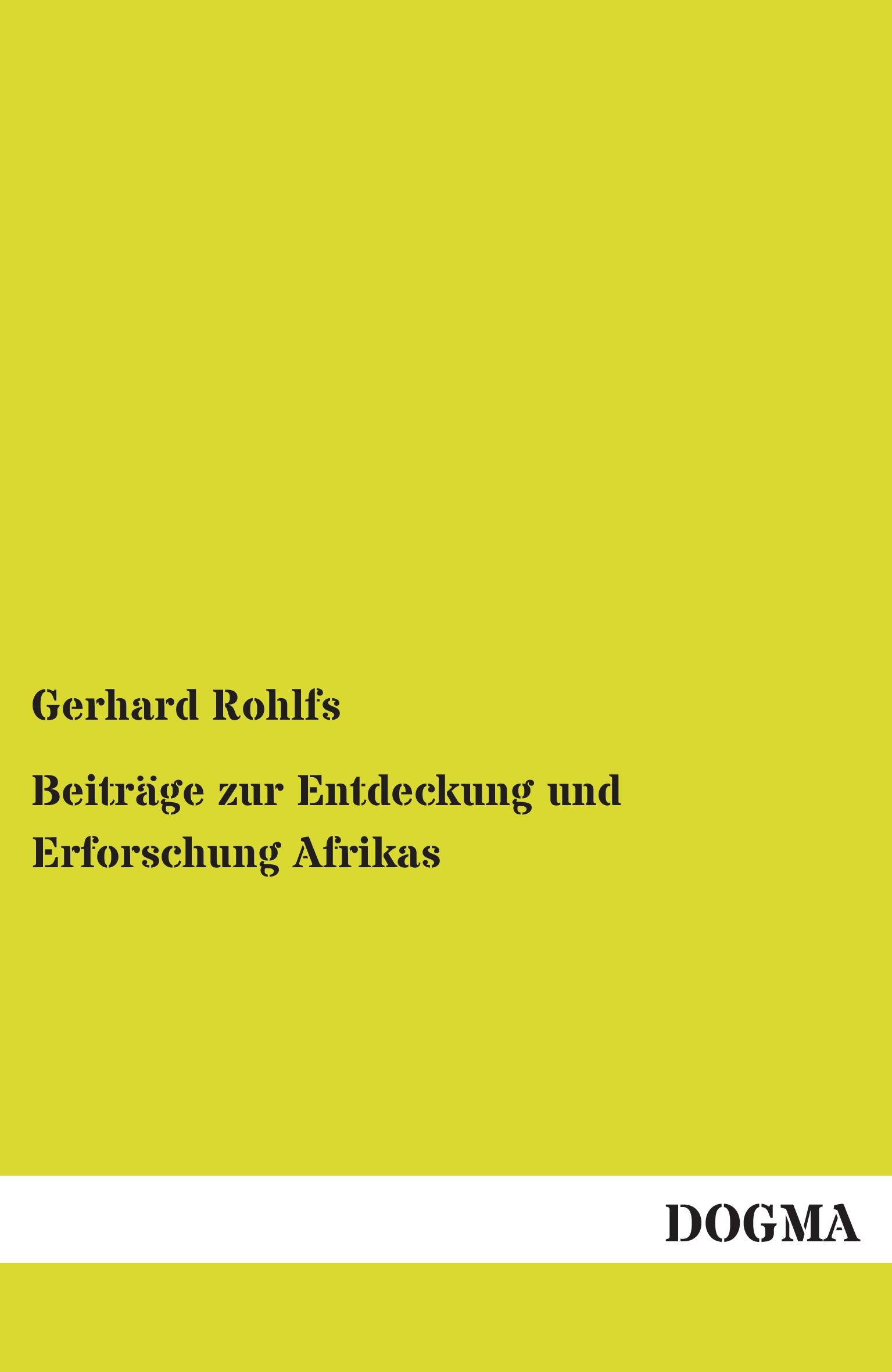 Gerhard Rohlfs

Beiträge zur Entdeckung und Erforschung Afrikas

DOGMA